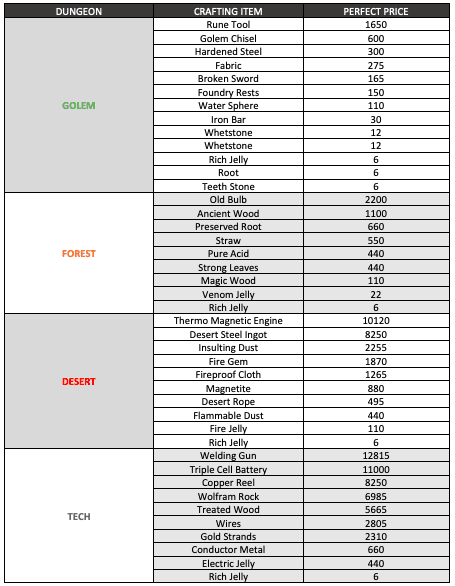 | DUNGEON | CRAFTING ITEM | PERFECT PRICE |
|---|---|---|
| GOLEM | Rune Tool | 1650 |
| | Golem Chisel | 600 |
| | Hardened Steel | 300 |
| | Fabric | 275 |
| | Broken Sword | 165 |
| | Foundry Rests | 150 |
| | Water Sphere | 110 |
| | Iron Bar | 30 |
| | Whetstone | 12 |
| | Whetstone | 12 |
| | Rich Jelly | 6 |
| | Root | 6 |
| | Teeth Stone | 6 |
| FOREST | Old Bulb | 2200 |
| | Ancient Wood | 1100 |
| | Preserved Root | 660 |
| | Straw | 550 |
| | Pure Acid | 440 |
| | Strong Leaves | 440 |
| | Magic Wood | 110 |
| | Venom Jelly | 22 |
| | Rich Jelly | 6 |
| DESERT | Thermo Magnetic Engine | 10120 |
| | Desert Steel Ingot | 8250 |
| | Insulting Dust | 2255 |
| | Fire Gem | 1870 |
| | Fireproof Cloth | 1265 |
| | Magnetite | 880 |
| | Desert Rope | 495 |
| | Flammable Dust | 440 |
| | Fire Jelly | 110 |
| | Rich Jelly | 6 |
| TECH | Welding Gun | 12815 |
| | Triple Cell Battery | 11000 |
| | Copper Reel | 8250 |
| | Wolfram Rock | 6985 |
| | Treated Wood | 5665 |
| | Wires | 2805 |
| | Gold Strands | 2310 |
| | Conductor Metal | 660 |
| | Electric Jelly | 440 |
| | Rich Jelly | 6 |